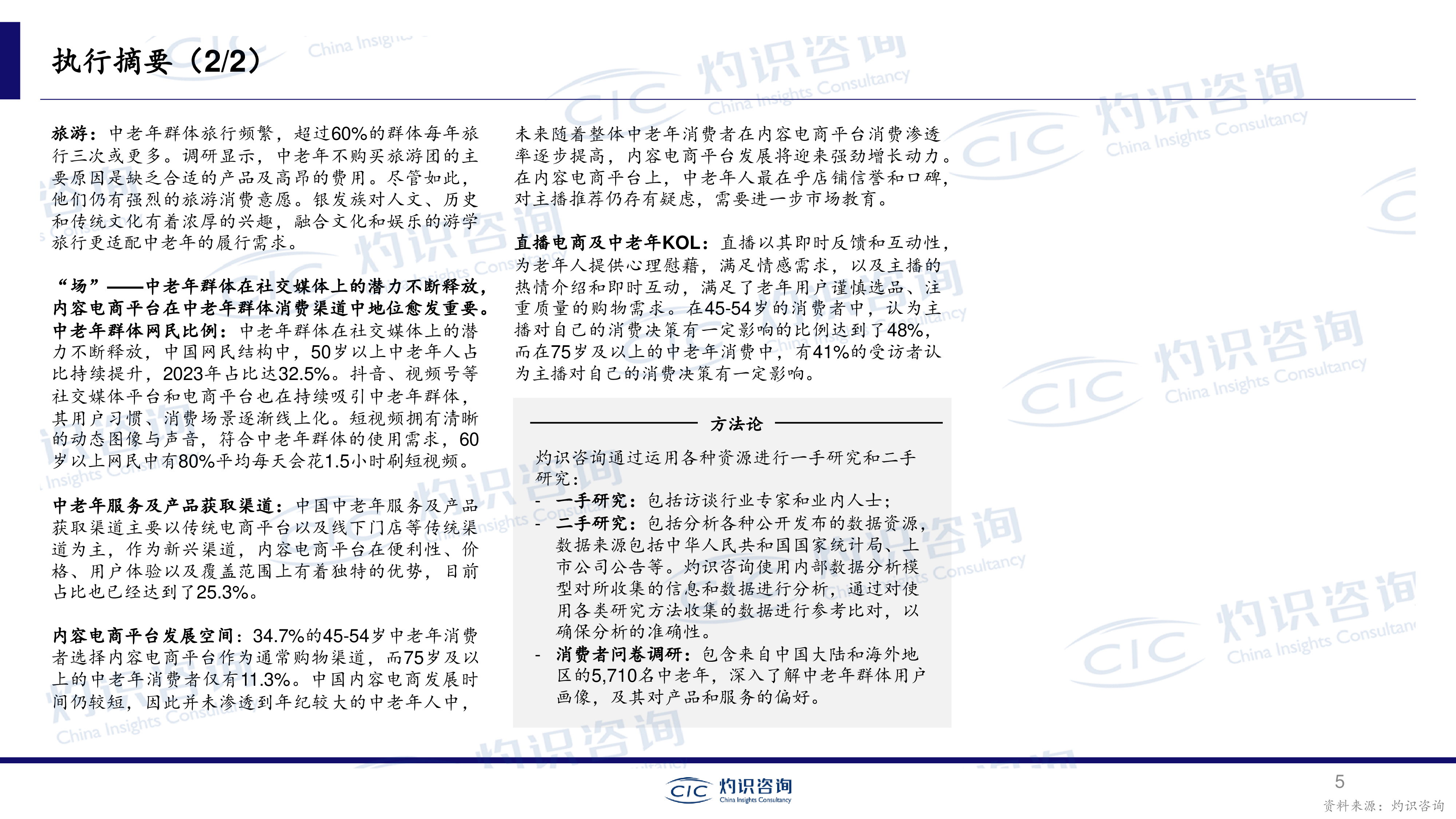 执行摘要（2/2）

旅游：中老年群体旅行频繁，超过60%的群体每年旅行三次或更多。调研显示，中老年不购买旅游团的主要原因是缺乏合适的产品及高昂的费用。尽管如此，他们仍有强烈的旅游消费意愿。银发族对人文、历史和传统文化有着浓厚的兴趣，融合文化和娱乐的游学旅行更适配中老年的履行需求。

“场”——中老年群体在社交媒体上的潜力不断释放，内容电商平台在中老年群体消费渠道中地位愈发重要。

中老年群体网民比例：中老年群体在社交媒体上的潜力不断释放，中国网民结构中，50岁以上中老年人占比持续提升，2023年占比达32.5%。抖音、视频号等社交媒体平台和电商平台也在持续吸引中老年群体，其用户习惯、消费场景逐渐线上化。短视频拥有清晰的动态图像与声音，符合中老年群体的使用需求，60岁以上网民中有80%平均每天会花1.5小时刷短视频。

中老年服务及产品获取渠道：中国中老年服务及产品获取渠道主要以传统电商平台以及线下门店等传统渠道为主，作为新兴渠道，内容电商平台在便利性、价格、用户体验以及覆盖范围上有着独特的优势，目前占比也已经达到了25.3%。

内容电商平台发展空间：34.7%的45-54岁中老年消费者选择内容电商平台作为通常购物渠道，而75岁及以上的中老年消费者仅有11.3%。中国内容电商发展时间仍较短，因此并未渗透到年纪较大的中老年人中，未来随着整体中老年消费者在内容电商平台消费渗透率逐步提高，内容电商平台发展将迎来强劲增长动力。在内容电商平台上，中老年人最在乎店铺信誉和口碑，对主播推荐仍存有疑虑，需要进一步市场教育。

直播电商及中老年KOL：直播以其即时反馈和互动性，为老年人提供心理慰藉，满足情感需求，以及主播的热情介绍和即时互动，满足了老年用户谨慎选品、注重质量的购物需求。在45-54岁的消费者中，认为主播对自己的消费决策有一定影响的比例达到了48%，而在75岁及以上的中老年消费中，有41%的受访者认为主播对自己的消费决策有一定影响。

方法论

灼识咨询通过运用各种资源进行一手研究和二手研究：
- 一手研究：包括访谈行业专家和业内人士；
- 二手研究：包括分析各种公开发布的数据资源，数据来源包括中华人民共和国国家统计局、上市公司公告等。灼识咨询使用内部数据分析模型对所收集的信息和数据进行分析，通过对使用各类研究方法收集的数据进行参考比对，以确保分析的准确性。
- 消费者问卷调研：包含来自中国大陆和海外地区的5,710名中老年，深入了解中老年群体用户画像，及其对产品和服务的偏好。

CIC 灼识咨询 China Insights Consultancy

5

资料来源：灼识咨询